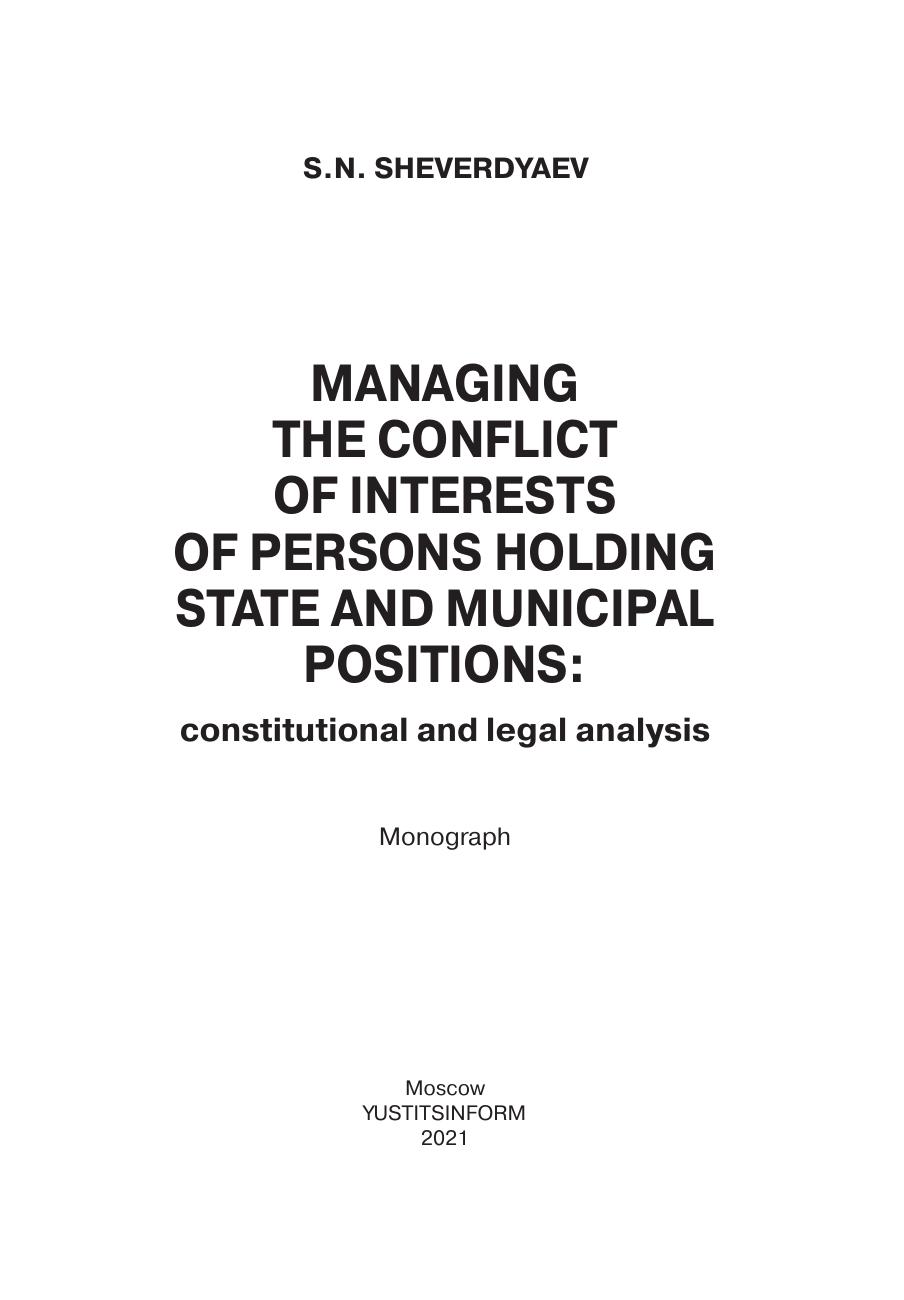 S.N. SHEVERDYAEV

MANAGING THE CONFLICT OF INTERESTS OF PERSONS HOLDING STATE AND MUNICIPAL POSITIONS:

constitutional and legal analysis

Monograph

Moscow
YUSTITSINFORM
2021